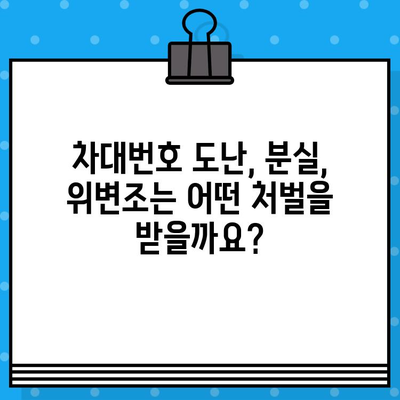 차대번호 도난, 분실, 위변조는 어떤 처벌을 받을까요?